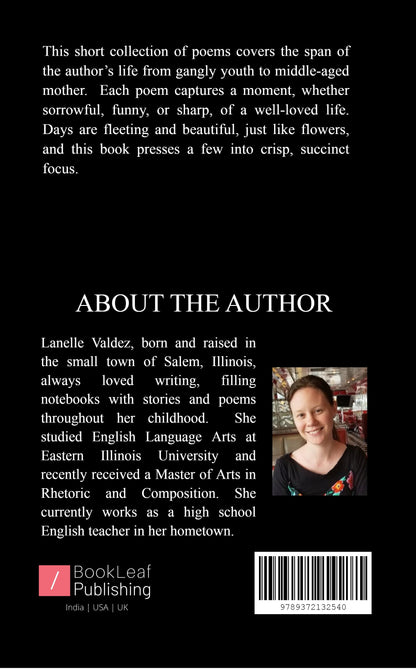 This short collection of poems covers the span of the author's life from gangly youth to middle-aged mother. Each poem captures a moment, whether sorrowful, funny, or sharp, of a well-loved life. Days are fleeting and beautiful, just like flowers, and this book presses a few into crisp, succinct focus.

ABOUT THE AUTHOR

Lanelle Valdez, born and raised in the small town of Salem, Illinois, always loved writing, filling notebooks with stories and poems throughout her childhood. She studied English Language Arts at Eastern Illinois University and recently received a Master of Arts in Rhetoric and Composition. She currently works as a high school English teacher in her hometown.

BookLeaf Publishing
India | USA | UK

9789372132540